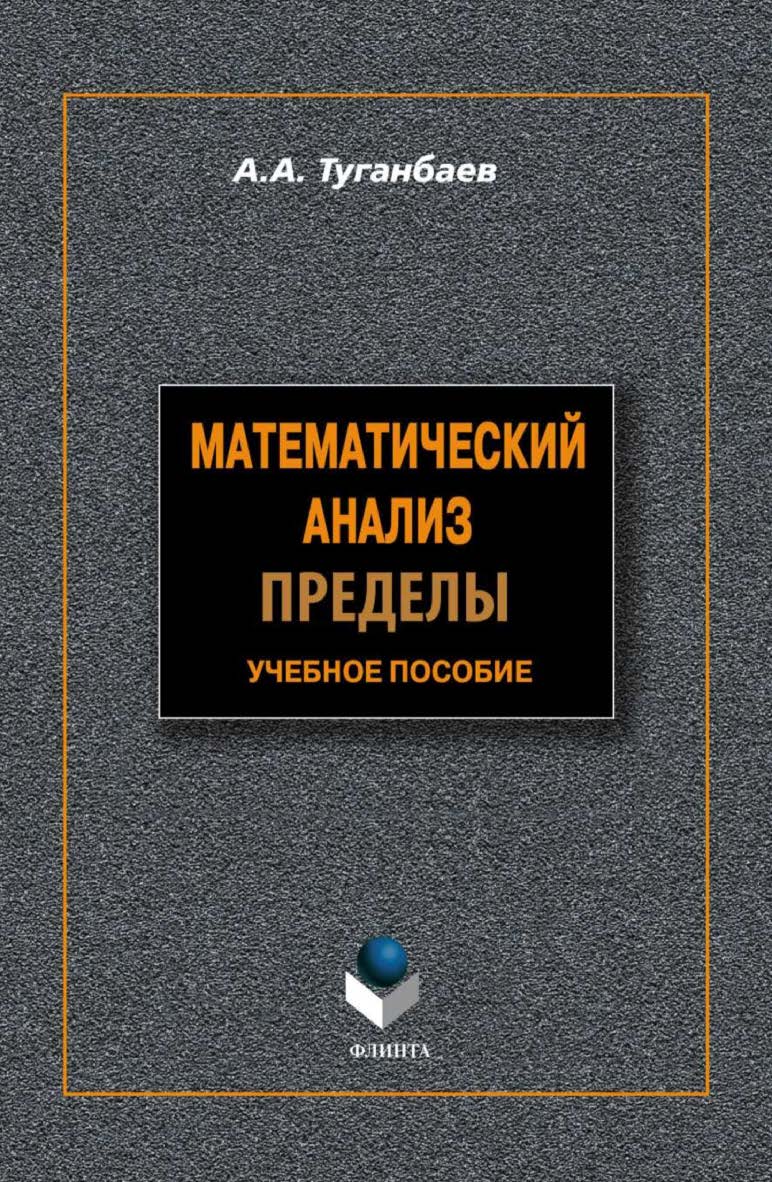 А.А. Туганбаев

МАТЕМАТИЧЕСКИЙ АНАЛИЗ
ПРЕДЕЛЫ
УЧЕБНОЕ ПОСОБИЕ

ФЛИНТА